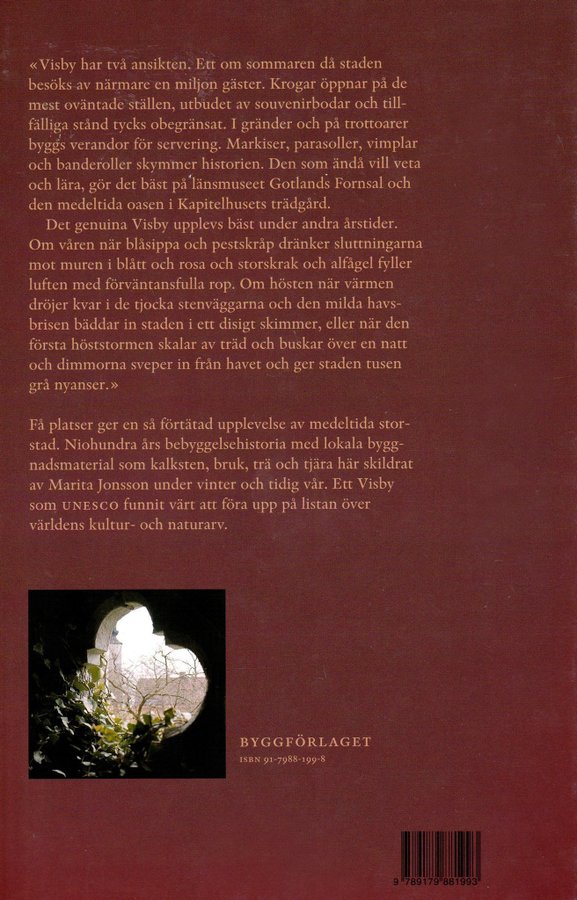 «Visby har två ansikten. Ett om sommaren då staden besöks av närmare en miljon gäster. Krogar öppnar på de mest oväntade ställen, utbudet av souvenirbodar och tillfälliga stånd tycks obegränsat. I gränder och på trottoarer byggs verandor för servering. Markiser, parasoller, vimplar och banderoller skymmer historien. Den som ändå vill veta och lära, gör det bäst på länsmuseet Gotlands Fornsal och den medeltida oasen i Kapitelhusets trädgård.

Det genuina Visby upplevs bäst under andra årstider. Om våren när blåsippa och pestskråp dränker sluttningarna mot muren i blått och rosa och storskrak och alfågel fyller luften med förväntansfulla rop. Om hösten när värmen dröjer kvar i de tjocka stenväggarna och den milda havsbrisen bäddar in staden i ett disigt skimmer, eller när den första höststormen skalar av träd och buskar över en natt och dimmorna sveper in från havet och ger staden tusen grå nyanser.»

Få platser ger en så förtätad upplevelse av medeltida storstad. Niohundra års bebyggelsehistoria med lokala byggnadsmaterial som kalksten, bruk, trä och tjära här skildrat av Marita Jonsson under vinter och tidig vår. Ett Visby som UNESCO funnit värt att föra upp på listan över världens kultur- och naturarv.

BYGGFÖRLAGET
ISBN 91-7988-199-8

9 789179 881993